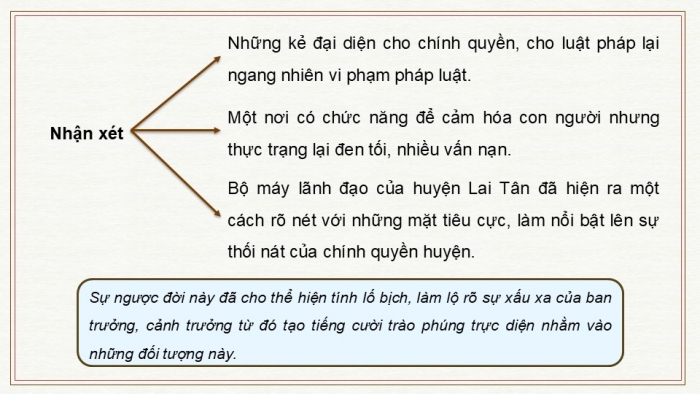 Nhận xét

Những kẻ đại diện cho chính quyền, cho luật pháp lại ngang nhiên vi phạm pháp luật.

Một nơi có chức năng để cảm hóa con người nhưng thực trạng lại đen tối, nhiều vấn nạn.

Bộ máy lãnh đạo của huyện Lai Tân đã hiện ra một cách rõ nét với những mặt tiêu cực, làm nổi bật lên sự thối nát của chính quyền huyện.

Sự ngược đời này đã cho thể hiện tính lố bịch, làm lộ rõ sự xấu xa của ban trưởng, cảnh trưởng từ đó tạo tiếng cười trào phúng trực diện nhằm vào những đối tượng này.